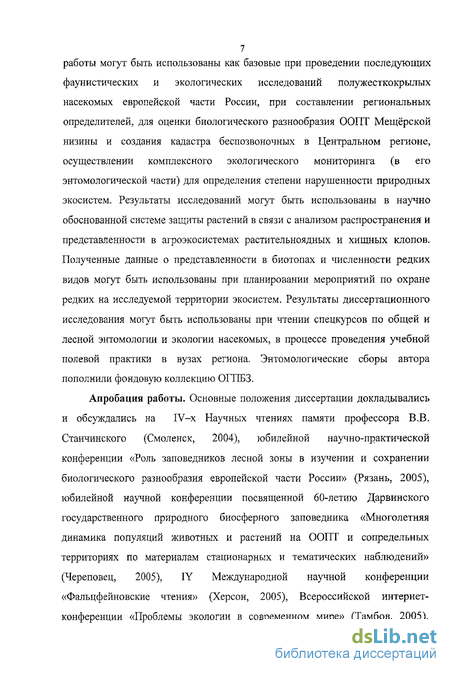 7

работы могут быть использованы как базовые при проведении последующих фаунистических и экологических исследований полужесткокрылых насекомых европейской части России, при составлении региональных определителей, для оценки биологического разнообразия ООПТ Мещёрской низины и создания кадастра беспозвоночных в Центральном регионе, осуществлении комплексного экологического мониторинга (в его энтомологической части) для определения степени нарушенности природных экосистем. Результаты исследований могут быть использованы в научно обоснованной системе защиты растений в связи с анализом распространения и представленности в агроэкосистемах растительноядных и хищных клопов. Полученные данные о представленности в биотопах и численности редких видов могут быть использованы при планировании мероприятий по охране редких на исследуемой территории экосистем. Результаты диссертационного исследования могут быть использованы при чтении спецкурсов по общей и лесной энтомологии и экологии насекомых, в процессе проведения учебной полевой практики в вузах региона. Энтомологические сборы автора пополнили фондовую коллекцию ОГПБЗ.

Апробация работы. Основные положения диссертации докладывались и обсуждались на IV–х Научных чтениях памяти профессора В.В. Станчинского (Смоленск, 2004), юбилейной научно-практической конференции «Роль заповедников лесной зоны в изучении и сохранении биологического разнообразия европейской части России» (Рязань, 2005), юбилейной научной конференции посвященной 60-летию Дарвинского государственного природного биосферного заповедника «Многолетняя динамика популяций животных и растений на ООПТ и сопредельных территориях по материалам стационарных и тематических наблюдений» (Череповец, 2005), IY Международной научной конференции «Фальцфейновские чтения» (Херсон, 2005), Всероссийской интернет-конференции «Проблемы экологии в современном мире» (Тамбов, 2005),

dsLib.net
библиотека диссертаций